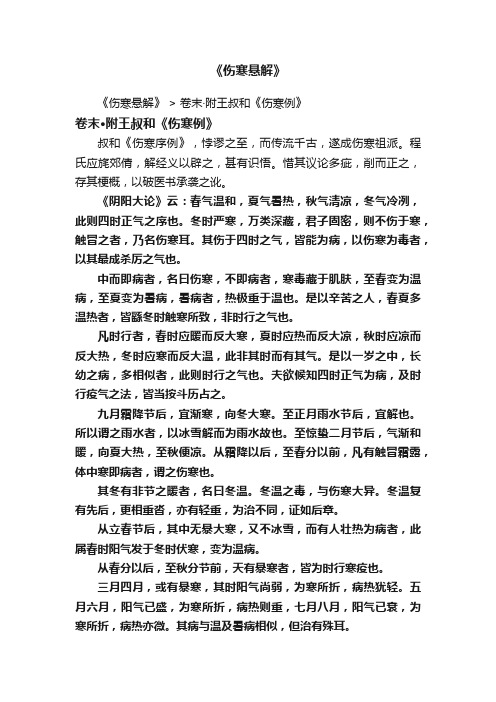 《伤寒悬解》

《伤寒悬解》 > 卷末·附王叔和《伤寒例》

卷末•附王叔和《伤寒例》

叔和《伤寒序例》，悖谬之至，而传流千古，遂成伤寒祖派。程氏应旄郊倩，解经义以辟之，甚有识悟。惜其议论多疵，削而正之，存其梗概，以破医书承袭之讹。

《阴阳大论》云：春气温和，夏气暑热，秋气清凉，冬气冷冽，此则四时正气之序也。冬时严寒，万类深藏，君子固密，则不伤于寒，触冒之者，乃名伤寒耳。其伤于四时之气，皆能为病，以伤寒为毒者，以其最成杀厉之气也。

中而即病者，名曰伤寒，不即病者，寒毒藏于肌肤，至春变为温病，至夏变为暑病，暑病者，热极重于温也。是以辛苦之人，春夏多温热者，皆繇冬时触寒所致，非时行之气也。

凡时行者，春时应暖而反大寒，夏时应热而反大凉，秋时应凉而反大热，冬时应寒而反大温，此非其时而有其气。是以一岁之中，长幼之病，多相似者，此则时行之气也。夫欲候知四时正气为病，及时行疫气之法，皆当按斗历占之。

九月霜降节后，宜渐寒，向冬大寒。至正月雨水节后，宜解也。所以谓之雨水者，以冰雪解而为雨水故也。至惊蛰二月节后，气渐和暖，向夏大热，至秋便凉。从霜降以后，至春分以前，凡有触冒霜露，体中寒即病者，谓之伤寒也。

其冬有非节之暖者，名曰冬温。冬温之毒，与伤寒大异。冬温复有先后，更相重沓，亦有轻重，为治不同，证如后章。

从立春节后，其中无暴大寒，又不冰雪，而有人壮热为病者，此属春时阳气发于冬时伏寒，变为温病。

从春分以后，至秋分节前，天有暴寒者，皆为时行寒疫也。

三月四月，或有暴寒，其时阳气尚弱，为寒所折，病热犹轻。五月六月，阳气已盛，为寒所折，病热则重，七月八月，阳气已衰，为寒所折，病热亦微。其病与温及暑病相似，但治有殊耳。